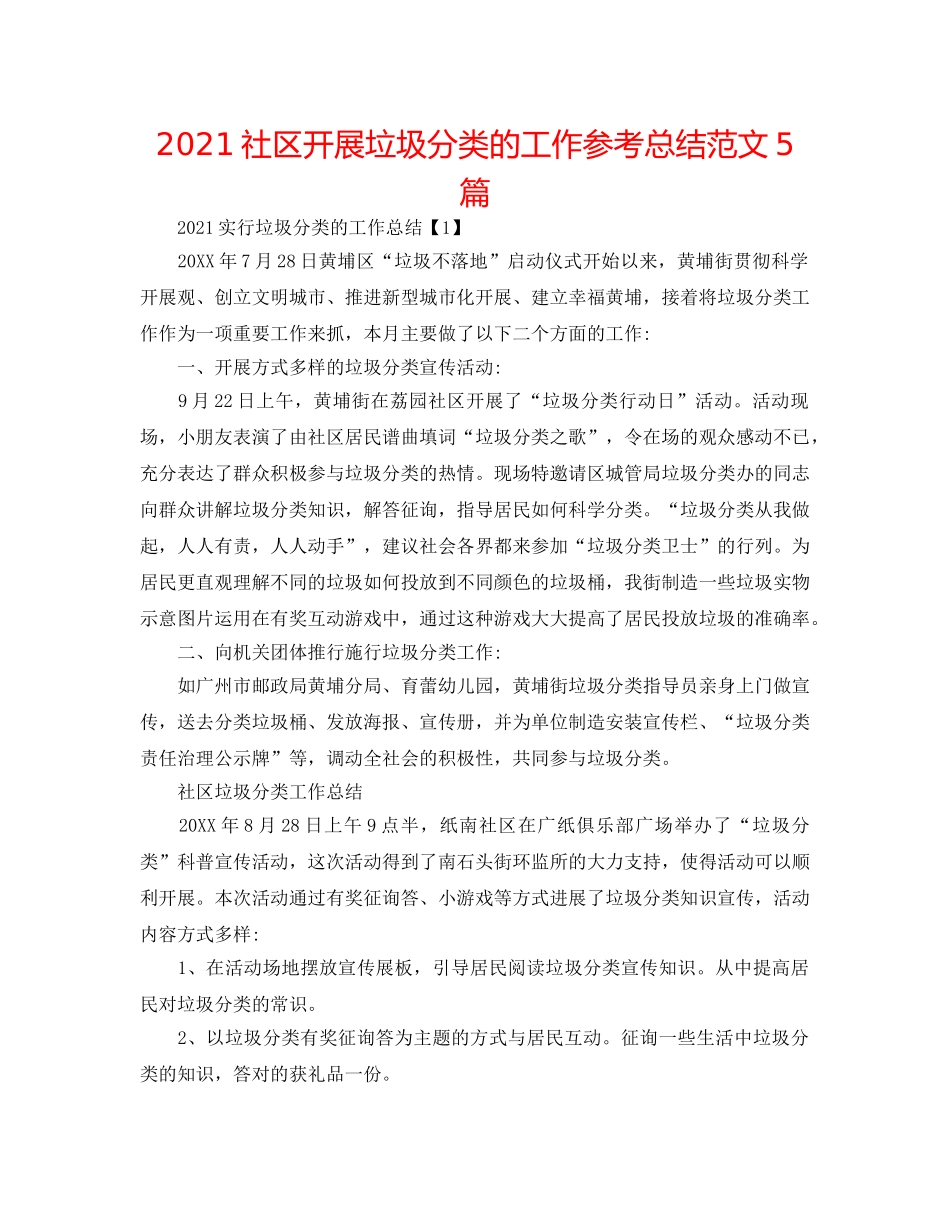 2021社区开展垃圾分类的工作参考总结范文5篇

2021实行垃圾分类的工作总结【1】

20XX年7月28日黄埔区“垃圾不落地”启动仪式开始以来，黄埔街贯彻科学开展观、创立文明城市、推进新型城市化开展、建立幸福黄埔，接着将垃圾分类工作作为一项重要工作来抓，本月主要做了以下二个方面的工作:

一、开展方式多样的垃圾分类宣传活动:

9月22日上午，黄埔街在荔园社区开展了“垃圾分类行动日”活动。活动现场，小朋友表演了由社区居民谱曲填词“垃圾分类之歌”，令在场的观众感动不已，充分表达了群众积极参与垃圾分类的热情。现场特邀请区城管局垃圾分类办的同志向群众讲解垃圾分类知识，解答征询，指导居民如何科学分类。“垃圾分类从我做起，人人有责，人人动手”，建议社会各界都来参加“垃圾分类卫士”的行列。为居民更直观理解不同的垃圾如何投放到不同颜色的垃圾桶，我街制造一些垃圾实物示意图片运用在有奖互动游戏中，通过这种游戏大大提高了居民投放垃圾的准确率。

二、向机关团体推行施行垃圾分类工作:

如广州市邮政局黄埔分局、育蕾幼儿园，黄埔街垃圾分类指导员亲身上门做宣传，送去分类垃圾桶、发放海报、宣传册，并为单位制造安装宣传栏、“垃圾分类责任治理公示牌”等，调动全社会的积极性，共同参与垃圾分类。

社区垃圾分类工作总结

20XX年8月28日上午9点半，纸南社区在广纸俱乐部广场举办了“垃圾分类”科普宣传活动，这次活动得到了南石头街环监所的大力支持，使得活动可以顺利开展。本次活动通过有奖征询答、小游戏等方式进展了垃圾分类知识宣传，活动内容方式多样:

1、在活动场地摆放宣传展板，引导居民阅读垃圾分类宣传知识。从中提高居民对垃圾分类的常识。

2、以垃圾分类有奖征询答为主题的方式与居民互动。征询一些生活中垃圾分类的知识，答对的获礼品一份。